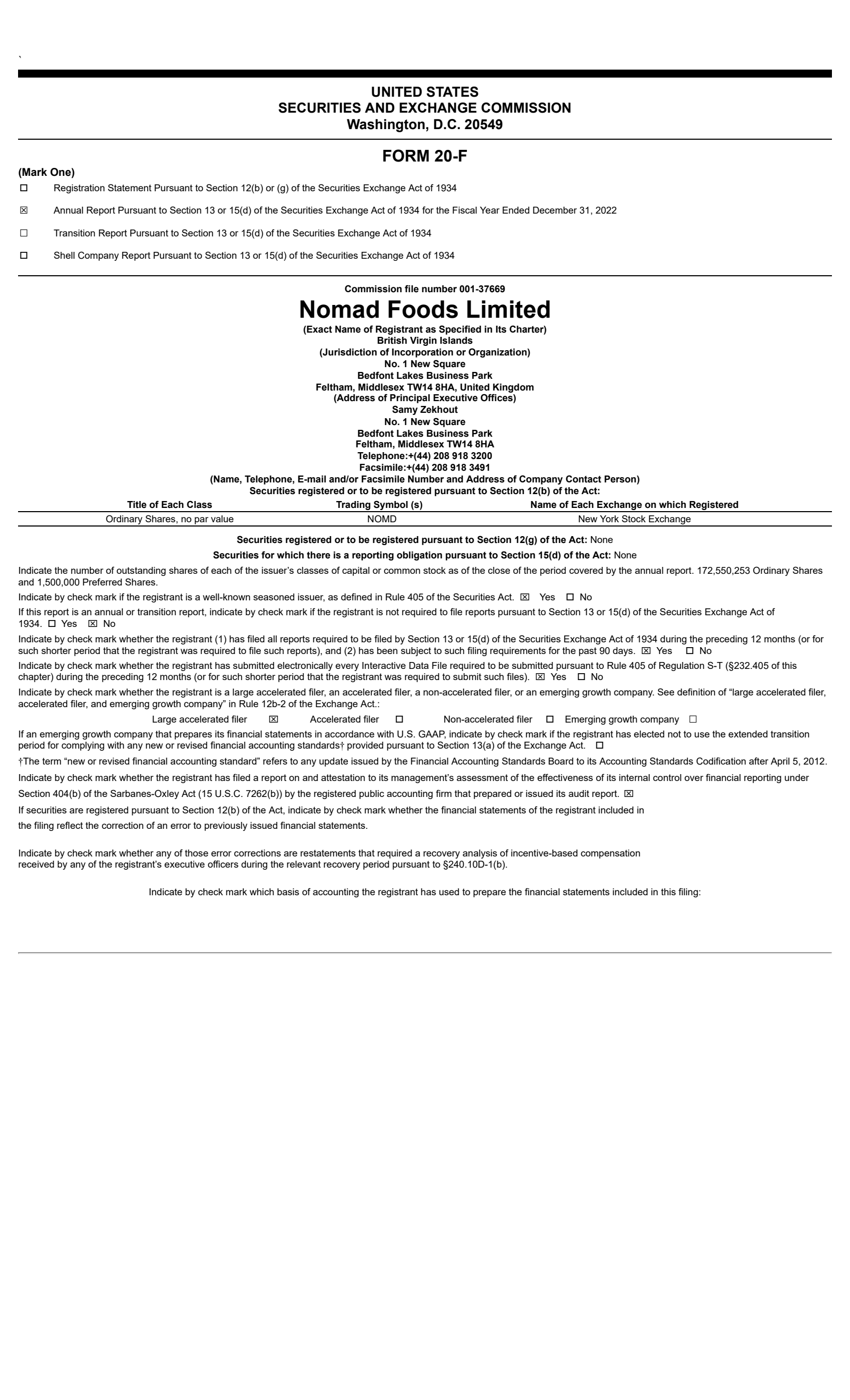 `

UNITED STATES
SECURITIES AND EXCHANGE COMMISSION
Washington, D.C. 20549

FORM 20-F

(Mark One)

☐ Registration Statement Pursuant to Section 12(b) or (g) of the Securities Exchange Act of 1934

☒ Annual Report Pursuant to Section 13 or 15(d) of the Securities Exchange Act of 1934 for the Fiscal Year Ended December 31, 2022

☐ Transition Report Pursuant to Section 13 or 15(d) of the Securities Exchange Act of 1934

☐ Shell Company Report Pursuant to Section 13 or 15(d) of the Securities Exchange Act of 1934

Commission file number 001-37669

Nomad Foods Limited

(Exact Name of Registrant as Specified in Its Charter)
British Virgin Islands
(Jurisdiction of Incorporation or Organization)
No. 1 New Square
Bedfont Lakes Business Park
Feltham, Middlesex TW14 8HA, United Kingdom
(Address of Principal Executive Offices)
Samy Zekhout
No. 1 New Square
Bedfont Lakes Business Park
Feltham, Middlesex TW14 8HA
Telephone:+(44) 208 918 3200
Facsimile:+(44) 208 918 3491
(Name, Telephone, E-mail and/or Facsimile Number and Address of Company Contact Person)
Securities registered or to be registered pursuant to Section 12(b) of the Act:

| Title of Each Class | Trading Symbol (s) | Name of Each Exchange on which Registered |
|---|---|---|
| Ordinary Shares, no par value | NOMD | New York Stock Exchange |

Securities registered or to be registered pursuant to Section 12(g) of the Act: None

Securities for which there is a reporting obligation pursuant to Section 15(d) of the Act: None

Indicate the number of outstanding shares of each of the issuer's classes of capital or common stock as of the close of the period covered by the annual report. 172,550,253 Ordinary Shares and 1,500,000 Preferred Shares.

Indicate by check mark if the registrant is a well-known seasoned issuer, as defined in Rule 405 of the Securities Act. ☒ Yes ☐ No

If this report is an annual or transition report, indicate by check mark if the registrant is not required to file reports pursuant to Section 13 or 15(d) of the Securities Exchange Act of 1934. ☐ Yes ☒ No

Indicate by check mark whether the registrant (1) has filed all reports required to be filed by Section 13 or 15(d) of the Securities Exchange Act of 1934 during the preceding 12 months (or for such shorter period that the registrant was required to file such reports), and (2) has been subject to such filing requirements for the past 90 days. ☒ Yes ☐ No

Indicate by check mark whether the registrant has submitted electronically every Interactive Data File required to be submitted pursuant to Rule 405 of Regulation S-T (§232.405 of this chapter) during the preceding 12 months (or for such shorter period that the registrant was required to submit such files). ☒ Yes ☐ No

Indicate by check mark whether the registrant is a large accelerated filer, an accelerated filer, a non-accelerated filer, or an emerging growth company. See definition of "large accelerated filer, accelerated filer, and emerging growth company" in Rule 12b-2 of the Exchange Act.:

Large accelerated filer ☒ Accelerated filer ☐ Non-accelerated filer ☐ Emerging growth company ☐

If an emerging growth company that prepares its financial statements in accordance with U.S. GAAP, indicate by check mark if the registrant has elected not to use the extended transition period for complying with any new or revised financial accounting standards† provided pursuant to Section 13(a) of the Exchange Act. ☐

†The term "new or revised financial accounting standard" refers to any update issued by the Financial Accounting Standards Board to its Accounting Standards Codification after April 5, 2012.

Indicate by check mark whether the registrant has filed a report on and attestation to its management's assessment of the effectiveness of its internal control over financial reporting under Section 404(b) of the Sarbanes-Oxley Act (15 U.S.C. 7262(b)) by the registered public accounting firm that prepared or issued its audit report. ☒

If securities are registered pursuant to Section 12(b) of the Act, indicate by check mark whether the financial statements of the registrant included in the filing reflect the correction of an error to previously issued financial statements.

Indicate by check mark whether any of those error corrections are restatements that required a recovery analysis of incentive-based compensation received by any of the registrant's executive officers during the relevant recovery period pursuant to §240.10D-1(b).

Indicate by check mark which basis of accounting the registrant has used to prepare the financial statements included in this filing: